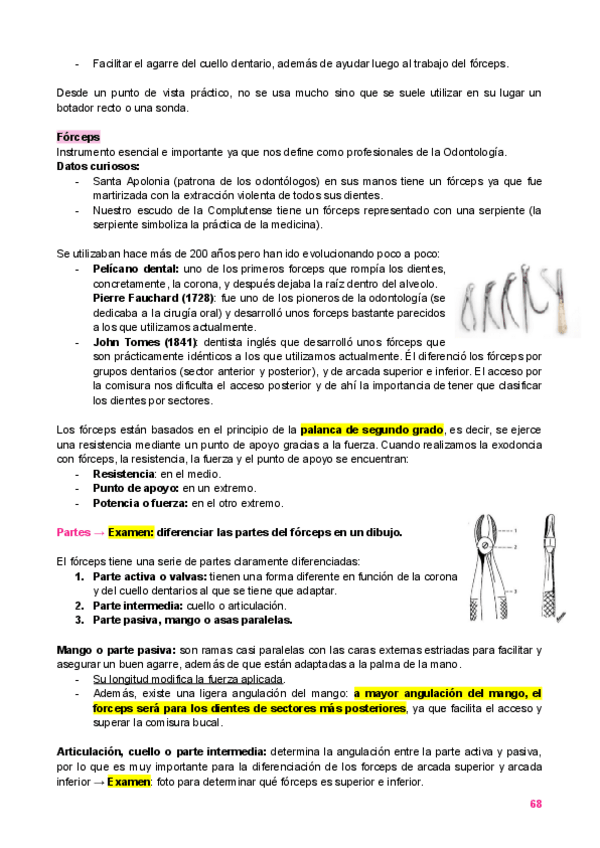 - Facilitar el agarre del cuello dentario, además de ayudar luego al trabajo del fórceps.

Desde un punto de vista práctico, no se usa mucho sino que se suele utilizar en su lugar un botador recto o una sonda.

Fórceps
Instrumento esencial e importante ya que nos define como profesionales de la Odontología.
Datos curiosos:
- Santa Apolonia (patrona de los odontólogos) en sus manos tiene un fórceps ya que fue martirizada con la extracción violenta de todos sus dientes.
- Nuestro escudo de la Complutense tiene un fórceps representado con una serpiente (la serpiente simboliza la práctica de la medicina).

Se utilizaban hace más de 200 años pero han ido evolucionando poco a poco:
- Pelícano dental: uno de los primeros forceps que rompía los dientes, concretamente, la corona, y después dejaba la raíz dentro del alveolo.
Pierre Fauchard (1728): fue uno de los pioneros de la odontología (se dedicaba a la cirugía oral) y desarrolló unos forceps bastante parecidos a los que utilizamos actualmente.
- John Tomes (1841): dentista inglés que desarrolló unos fórceps que son prácticamente idénticos a los que utilizamos actualmente. Él diferenció los fórceps por grupos dentarios (sector anterior y posterior), y de arcada superior e inferior. El acceso por la comisura nos dificulta el acceso posterior y de ahí la importancia de tener que clasificar los dientes por sectores.

Los fórceps están basados en el principio de la palanca de segundo grado, es decir, se ejerce una resistencia mediante un punto de apoyo gracias a la fuerza. Cuando realizamos la exodoncia con fórceps, la resistencia, la fuerza y el punto de apoyo se encuentran:
- Resistencia: en el medio.
- Punto de apoyo: en un extremo.
- Potencia o fuerza: en el otro extremo.

Partes → Examen: diferenciar las partes del fórceps en un dibujo.

1
2
3

El fórceps tiene una serie de partes claramente diferenciadas:
1. Parte activa o valvas: tienen una forma diferente en función de la corona y del cuello dentarios al que se tiene que adaptar.
2. Parte intermedia: cuello o articulación.
3. Parte pasiva, mango o asas paralelas.

Mango o parte pasiva: son ramas casi paralelas con las caras externas estriadas para facilitar y asegurar un buen agarre, además de que están adaptadas a la palma de la mano.
- Su longitud modifica la fuerza aplicada.
- Además, existe una ligera angulación del mango: a mayor angulación del mango, el forceps será para los dientes de sectores más posteriores, ya que facilita el acceso y superar la comisura bucal.

Articulación, cuello o parte intermedia: determina la angulación entre la parte activa y pasiva, por lo que es muy importante para la diferenciación de los forceps de arcada superior y arcada inferior → Examen: foto para determinar qué fórceps es superior e inferior.

68